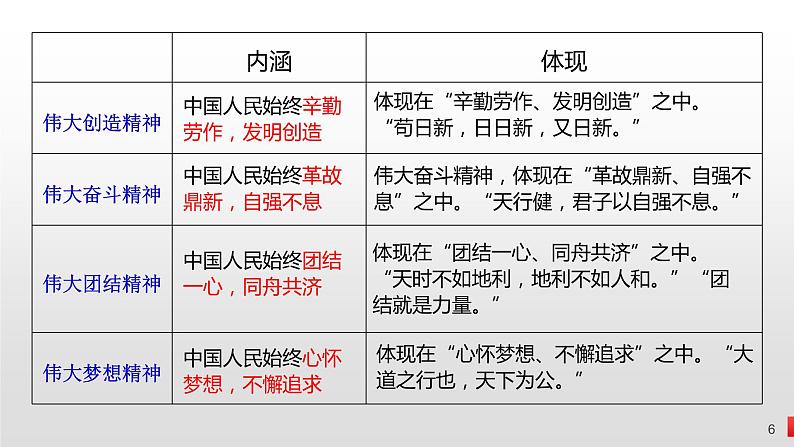 |  | 内涵 | 体现 |
|---|---|---|
| 伟大创造精神 | 中国人民始终辛勤劳作，发明创造 | 体现在“辛勤劳作、发明创造”之中。“苟日新，日日新，又日新。” |
| 伟大奋斗精神 | 中国人民始终革故鼎新，自强不息 | 伟大奋斗精神，体现在“革故鼎新、自强不息”之中。“天行健，君子以自强不息。” |
| 伟大团结精神 | 中国人民始终团结一心，同舟共济 | 体现在“团结一心、同舟共济”之中。“天时不如地利，地利不如人和。”“团结就是力量。” |
| 伟大梦想精神 | 中国人民始终心怀梦想，不懈追求 | 体现在“心怀梦想、不懈追求”之中。“大道之行也，天下为公。” |

6